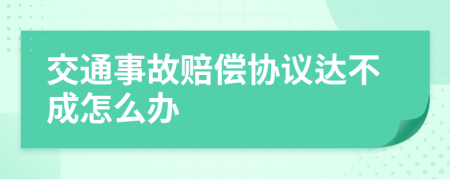 交通事故赔偿协议达不成怎么办